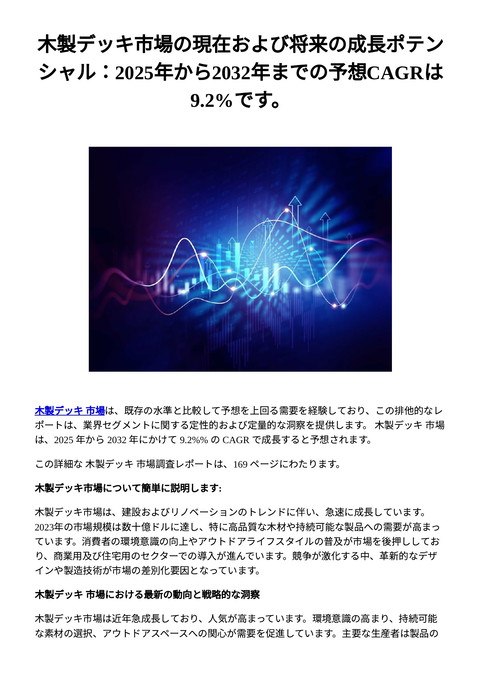 木製デッキ市場の現在および将来の成長ポテンシャル：2025年から2032年までの予想CAGRは9.2%です。

木製デッキ 市場は、既存の水準と比較して予想を上回る需要を経験しており、この排他的なレポートは、業界セグメントに関する定性的および定量的な洞察を提供します。 木製デッキ 市場は、2025 年から 2032 年にかけて 9.2%% の CAGR で成長すると予想されます。

この詳細な 木製デッキ 市場調査レポートは、169 ページにわたります。

木製デッキ市場について簡単に説明します:

木製デッキ市場は、建設およびリノベーションのトレンドに伴い、急速に成長しています。2023年の市場規模は数十億ドルに達し、特に高品質な木材や持続可能な製品への需要が高まっています。消費者の環境意識の向上やアウトドアライフスタイルの普及が市場を後押ししており、商業用及び住宅用のセクターでの導入が進んでいます。競争が激化する中、革新的なデザインや製造技術が市場の差別化要因となっています。

木製デッキ 市場における最新の動向と戦略的な洞察

木製デッキ市場は近年急成長しており、人気が高まっています。環境意識の高まり、持続可能な素材の選択、アウトドアスペースへの関心が需要を促進しています。主要な生産者は製品の